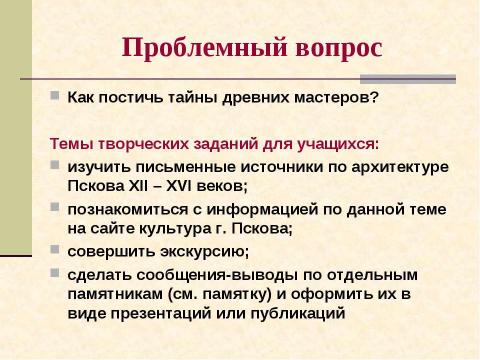 Проблемный вопрос

Как постичь тайны древних мастеров?

Темы творческих заданий для учащихся:

изучить письменные источники по архитектуре Пскова XII – XVI веков;

познакомиться с информацией по данной теме на сайте культура г. Пскова;

совершить экскурсию;

сделать сообщения-выводы по отдельным памятникам (см. памятку) и оформить их в виде презентаций или публикаций